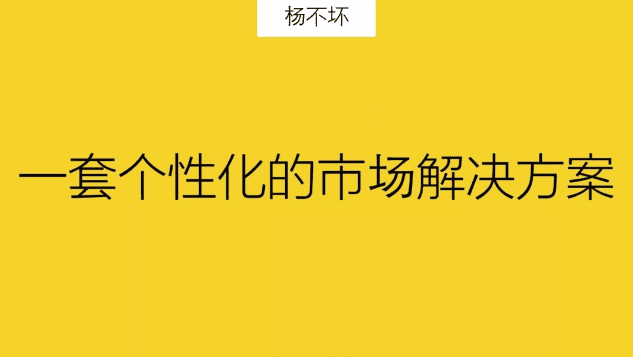 杨不坏

一套个性化的市场解决方案